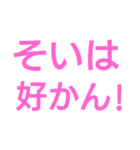 そいは
好かん!